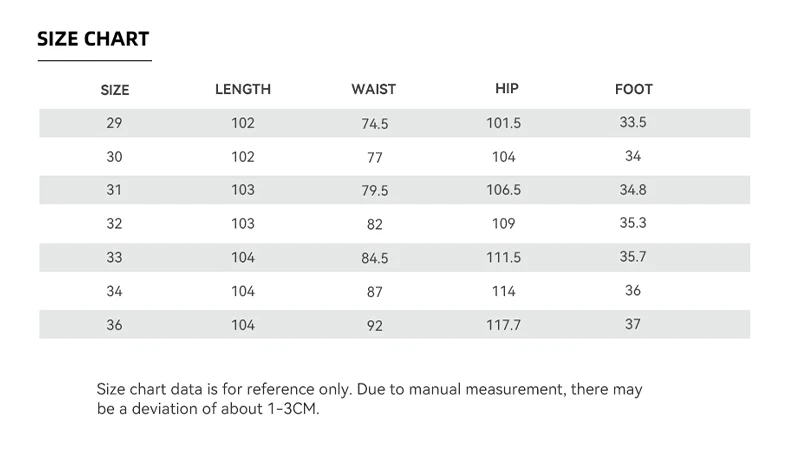 SIZE CHART

| SIZE | LENGTH | WAIST | HIP | FOOT |
|---|---|---|---|---|
| 29 | 102 | 74.5 | 101.5 | 33.5 |
| 30 | 102 | 77 | 104 | 34 |
| 31 | 103 | 79.5 | 106.5 | 34.8 |
| 32 | 103 | 82 | 109 | 35.3 |
| 33 | 104 | 84.5 | 111.5 | 35.7 |
| 34 | 104 | 87 | 114 | 36 |
| 36 | 104 | 92 | 117.7 | 37 |

Size chart data is for reference only. Due to manual measurement, there may be a deviation of about 1-3CM.